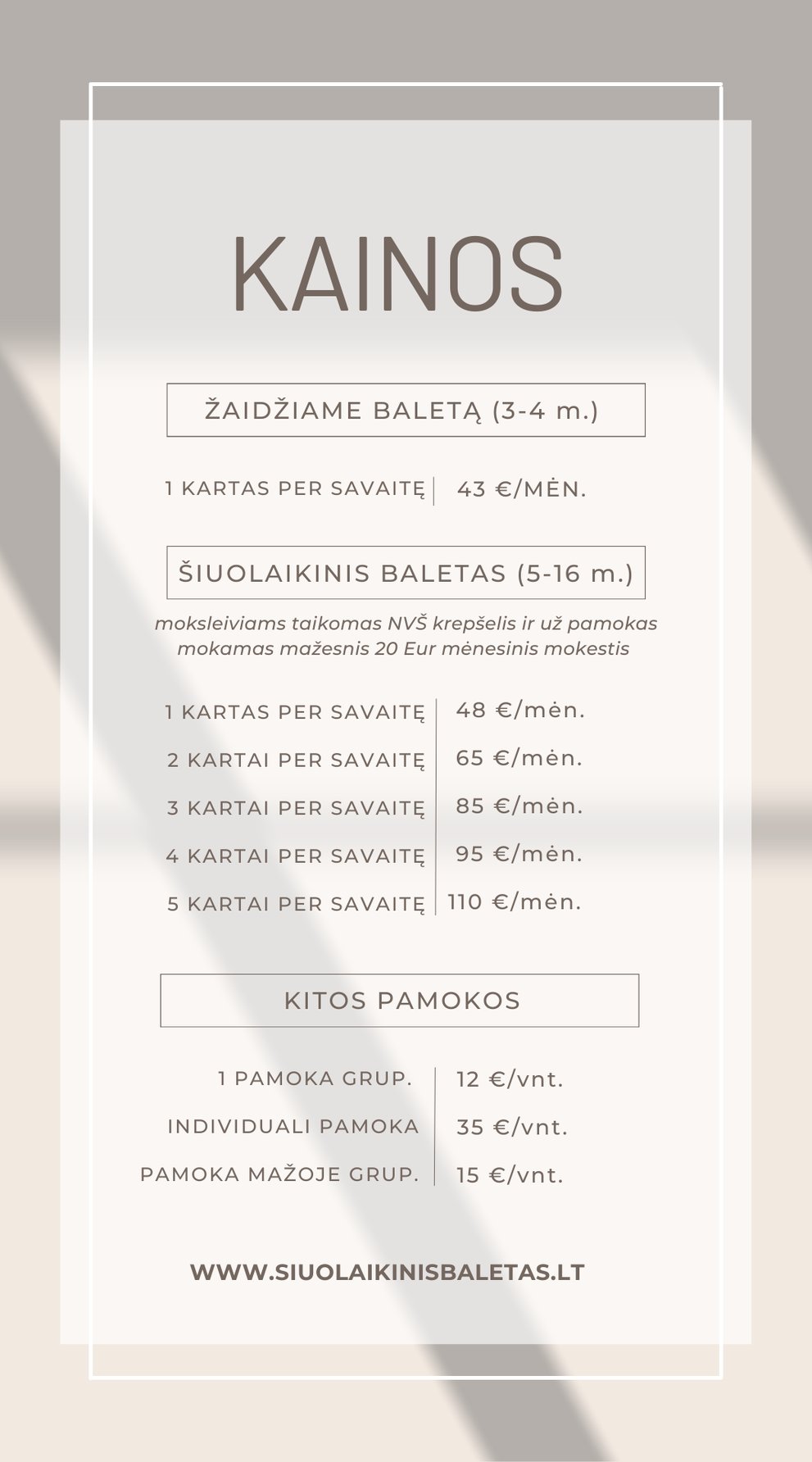 KAINOS

ŽAIDŽIAME BALETĄ (3-4 m.)

| 1 KARTAS PER SAVAITĘ | 43 €/MĖN. |
|---|---|

ŠIUOLAIKINIS BALETAS (5-16 m.)

moksleiviams taikomas NVŠ krepšelis ir už pamokas mokamas mažesnis 20 Eur mėnesinis mokestis

| 1 KARTAS PER SAVAITĘ | 48 €/mėn. |
|---|---|
| 2 KARTAI PER SAVAITĘ | 65 €/mėn. |
| 3 KARTAI PER SAVAITĘ | 85 €/mėn. |
| 4 KARTAI PER SAVAITĘ | 95 €/mėn. |
| 5 KARTAI PER SAVAITĘ | 110 €/mėn. |

KITOS PAMOKOS

| 1 PAMOKA GRUP. | 12 €/vnt. |
|---|---|
| INDIVIDUALI PAMOKA | 35 €/vnt. |
| PAMOKA MAŽOJE GRUP. | 15 €/vnt. |

WWW.SIUOLAIKINISBALETAS.LT